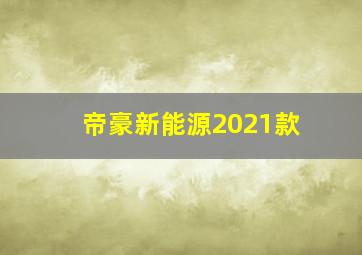 帝豪新能源2021款